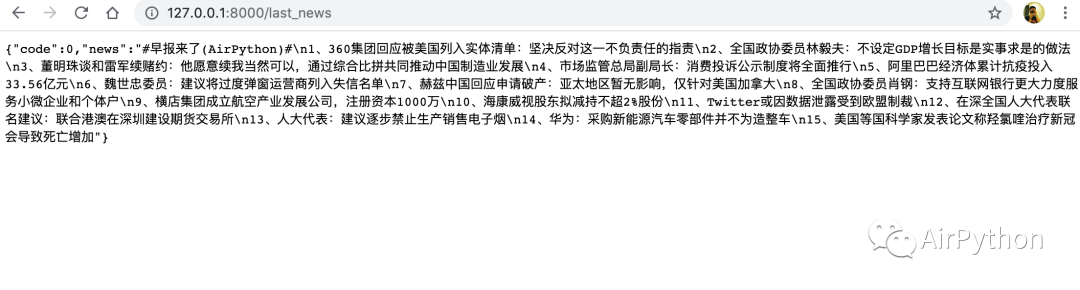 127.0.0.1:8000/last_news

{"code":0,"news":"#早报来了(AirPython)#\n1、360集团回应被美国列入实体清单：坚决反对这一不负责任的指责\n2、全国政协委员林毅夫：不设定GDP增长目标是实事求是的做法\n3、董明珠谈和雷军续赌约：他愿意续我当然可以，通过综合比拼共同推动中国制造业发展\n4、市场监管总局副局长：消费投诉公示制度将全面推行\n5、阿里巴巴经济体累计抗疫投入33.56亿元\n6、魏世忠委员：建议将过度弹窗运营商列入失信名单\n7、赫兹中国回应申请破产：亚太地区暂无影响，仅针对美国加拿大\n8、全国政协委员肖钢：支持互联网银行更大力度服务小微企业和个体户\n9、横店集团成立航空产业发展公司，注册资本1000万\n10、海康威视股东拟减持不超2%股份\n11、Twitter或因数据泄露受到欧盟制裁\n12、在深全国人大代表联名建议：联合港澳在深圳建设期货交易所\n13、人大代表：建议逐步禁止生产销售电子烟\n14、华为：采购新能源汽车零部件并不为造整车\n15、美国等国科学家发表论文称羟氯喹治疗新冠会导致死亡增加"}

AirPython